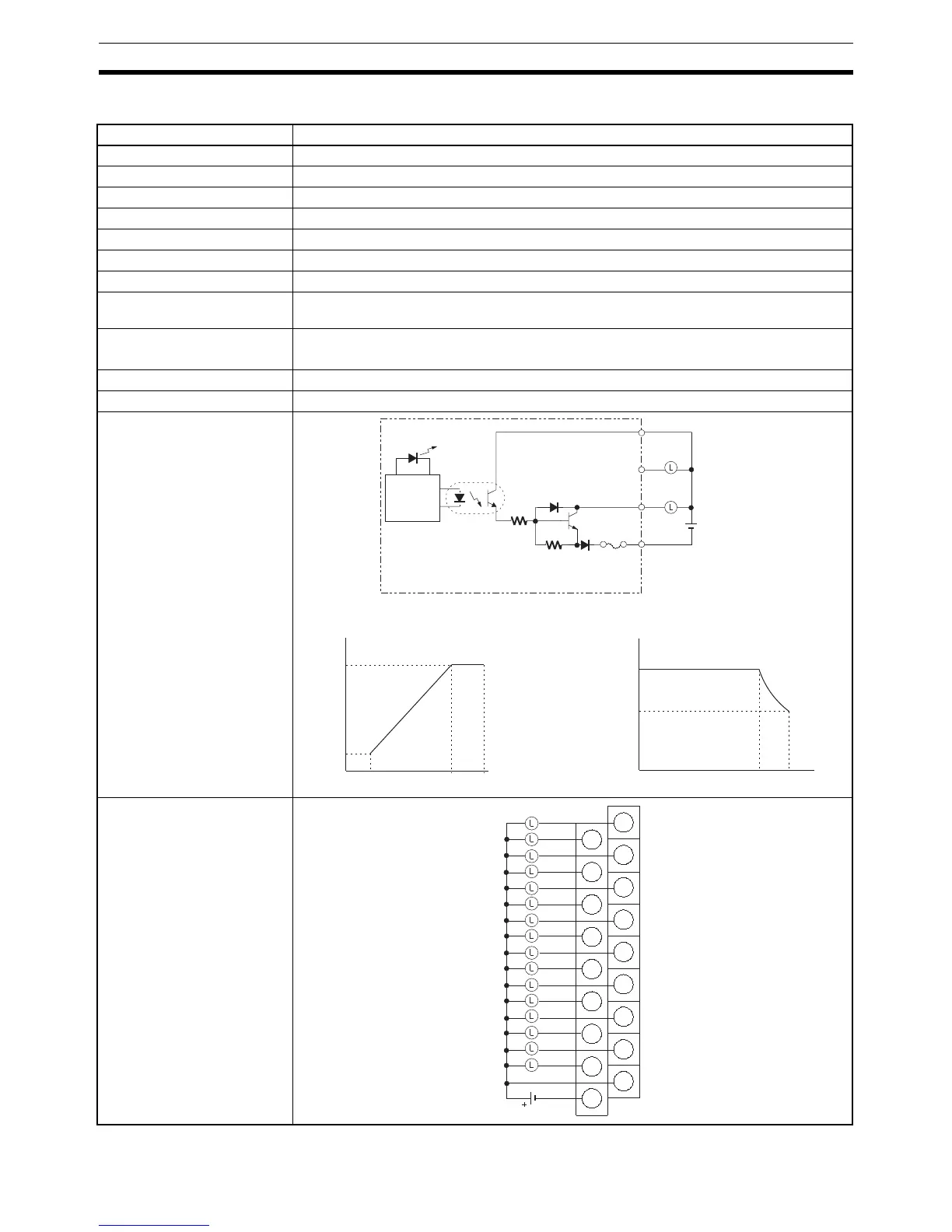 L
L
L
L
L
L
L
L
L
L
L
L
L
L
L
L
L
L
+